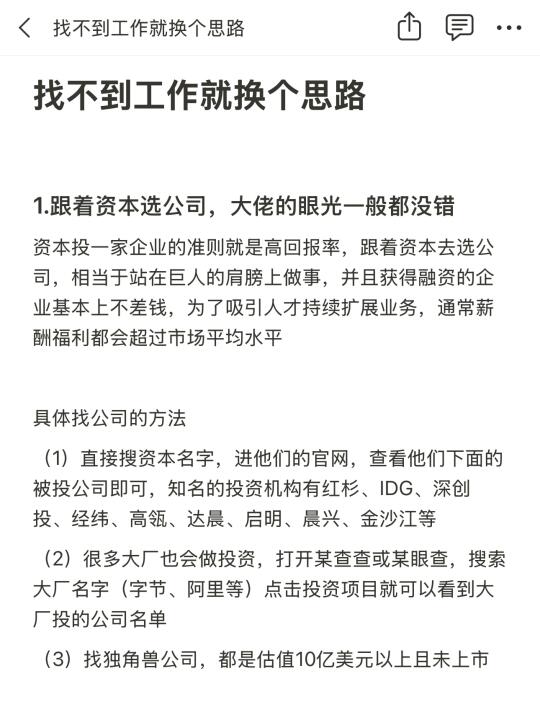 找不到工作就换个思路

找不到工作就换个思路

1.跟着资本选公司，大佬的眼光一般都没错

资本投一家企业的准则就是高回报率，跟着资本去选公司，相当于站在巨人的肩膀上做事，并且获得融资的企业基本上不差钱，为了吸引人才持续扩展业务，通常薪酬福利都会超过市场平均水平

具体找公司的方法

（1）直接搜资本名字，进他们的官网，查看他们下面的被投公司即可，知名的投资机构有红杉、IDG、深创投、经纬、高瓴、达晨、启明、晨兴、金沙江等

（2）很多大厂也会做投资，打开某查查或某眼查，搜索大厂名字（字节、阿里等）点击投资项目就可以看到大厂投的公司名单

（3）找独角兽公司，都是估值10亿美元以上且未上市